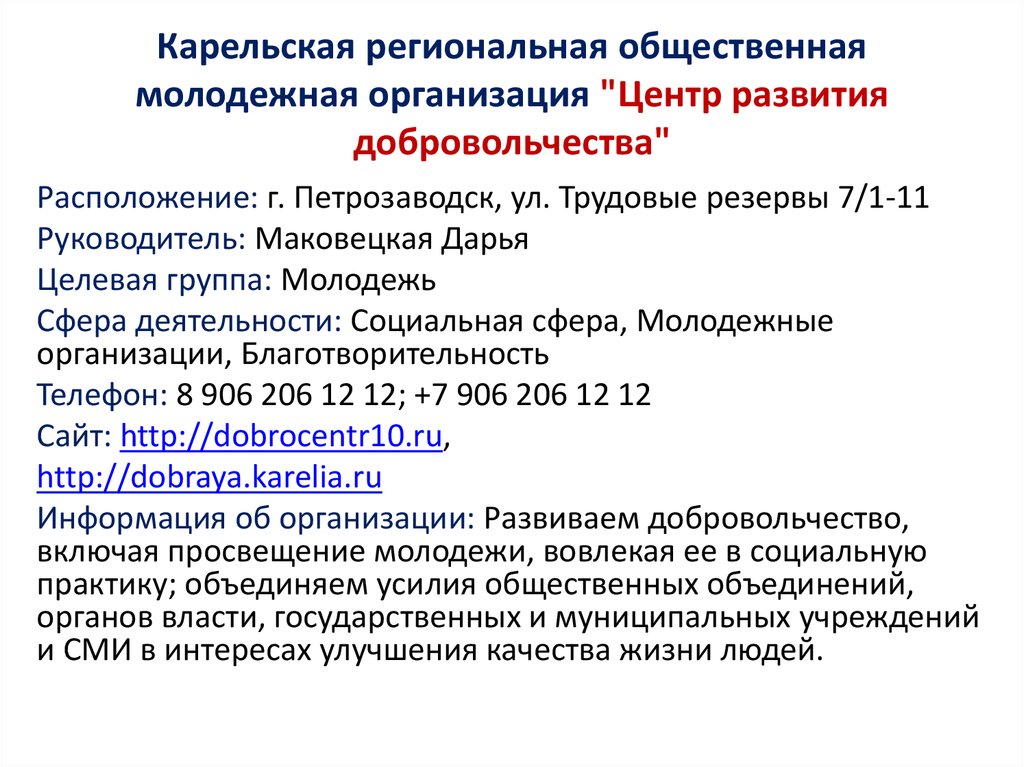 Карельская региональная общественная молодежная организация "Центр развития добровольчества"

Расположение: г. Петрозаводск, ул. Трудовые резервы 7/1-11
Руководитель: Маковецкая Дарья
Целевая группа: Молодежь
Сфера деятельности: Социальная сфера, Молодежные организации, Благотворительность
Телефон: 8 906 206 12 12; +7 906 206 12 12
Сайт: http://dobrocentr10.ru, http://dobraya.karelia.ru
Информация об организации: Развиваем добровольчество, включая просвещение молодежи, вовлекая ее в социальную практику; объединяем усилия общественных объединений, органов власти, государственных и муниципальных учреждений и СМИ в интересах улучшения качества жизни людей.